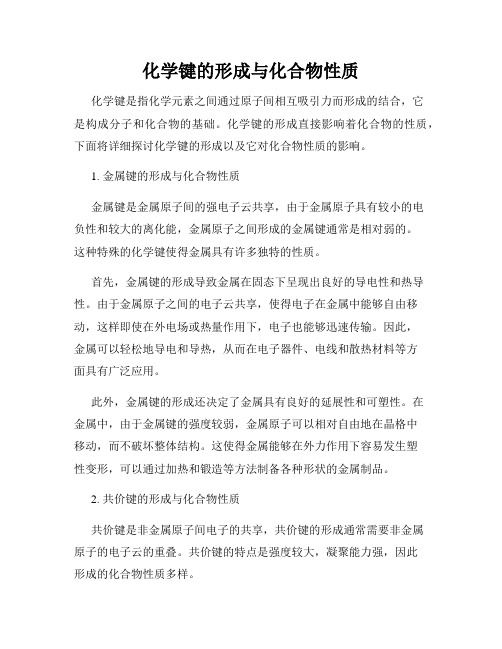 化学键的形成与化合物性质

化学键是指化学元素之间通过原子间相互吸引力而形成的结合，它是构成分子和化合物的基础。化学键的形成直接影响着化合物的性质，下面将详细探讨化学键的形成以及它对化合物性质的影响。

1. 金属键的形成与化合物性质

金属键是金属原子间的强电子云共享，由于金属原子具有较小的电负性和较大的离化能，金属原子之间形成的金属键通常是相对弱的。这种特殊的化学键使得金属具有许多独特的性质。

首先，金属键的形成导致金属在固态下呈现出良好的导电性和热导性。由于金属原子之间的电子云共享，使得电子在金属中能够自由移动，这样即使在外电场或热量作用下，电子也能够迅速传输。因此，金属可以轻松地导电和导热，从而在电子器件、电线和散热材料等方面具有广泛应用。

此外，金属键的形成还决定了金属具有良好的延展性和可塑性。在金属中，由于金属键的强度较弱，金属原子可以相对自由地在晶格中移动，而不破坏整体结构。这使得金属能够在外力作用下容易发生塑性变形，可以通过加热和锻造等方法制备各种形状的金属制品。

2. 共价键的形成与化合物性质

共价键是非金属原子间电子的共享，共价键的形成通常需要非金属原子的电子云的重叠。共价键的特点是强度较大，凝聚能力强，因此形成的化合物性质多样。